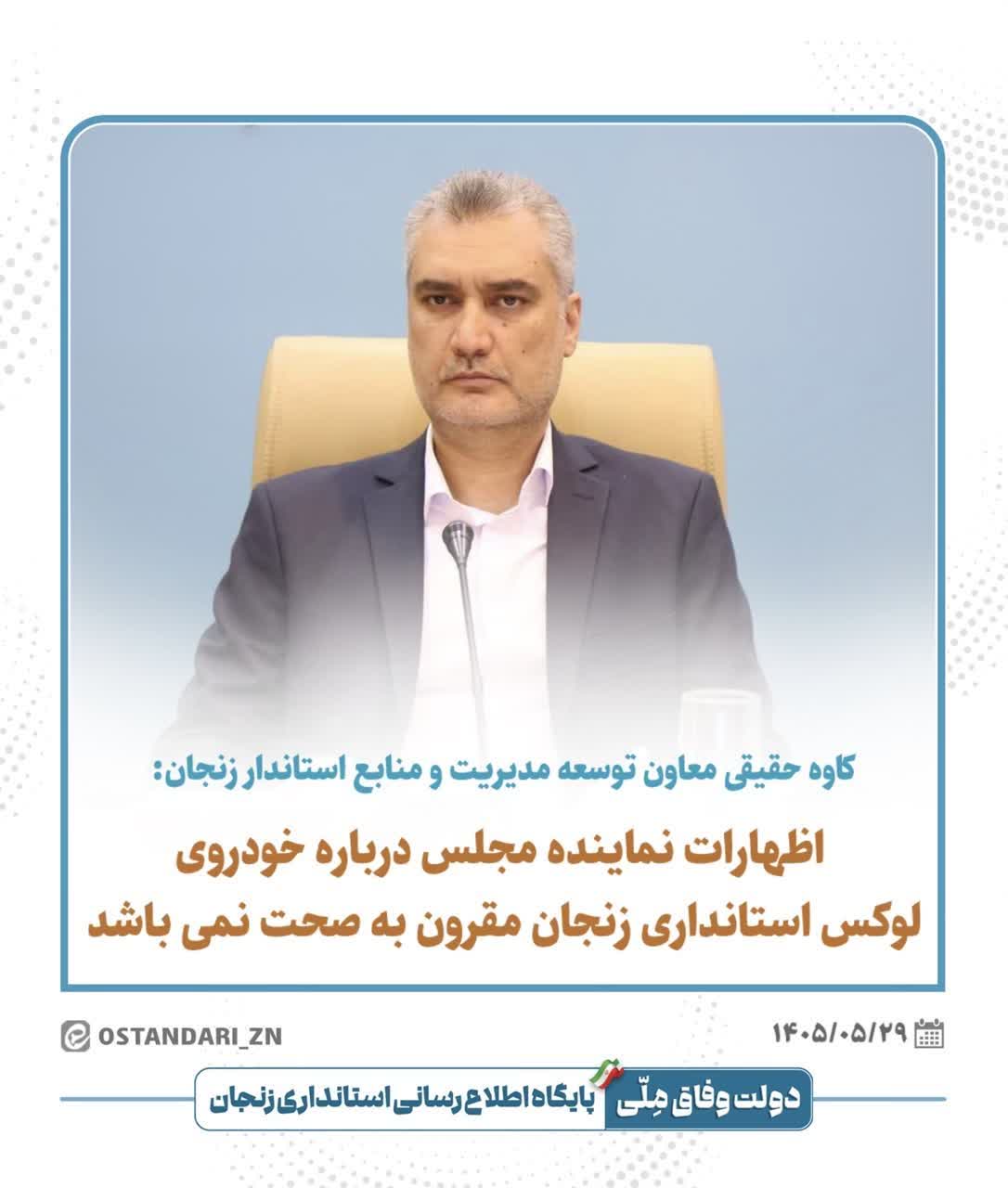 کاوه حقیقی معاون توسعه مدیریت و منابع استاندار زنجان:

اظهارات نماینده مجلس درباره خودروی لوکس استانداری زنجان مقرون به صحت نمی باشد

۱۴۰۵/۰۵/۲۹

OSTANDARI_ZN

دولت وفاق ملّی

پایگاه اطلاع رسانی استانداری زنجان